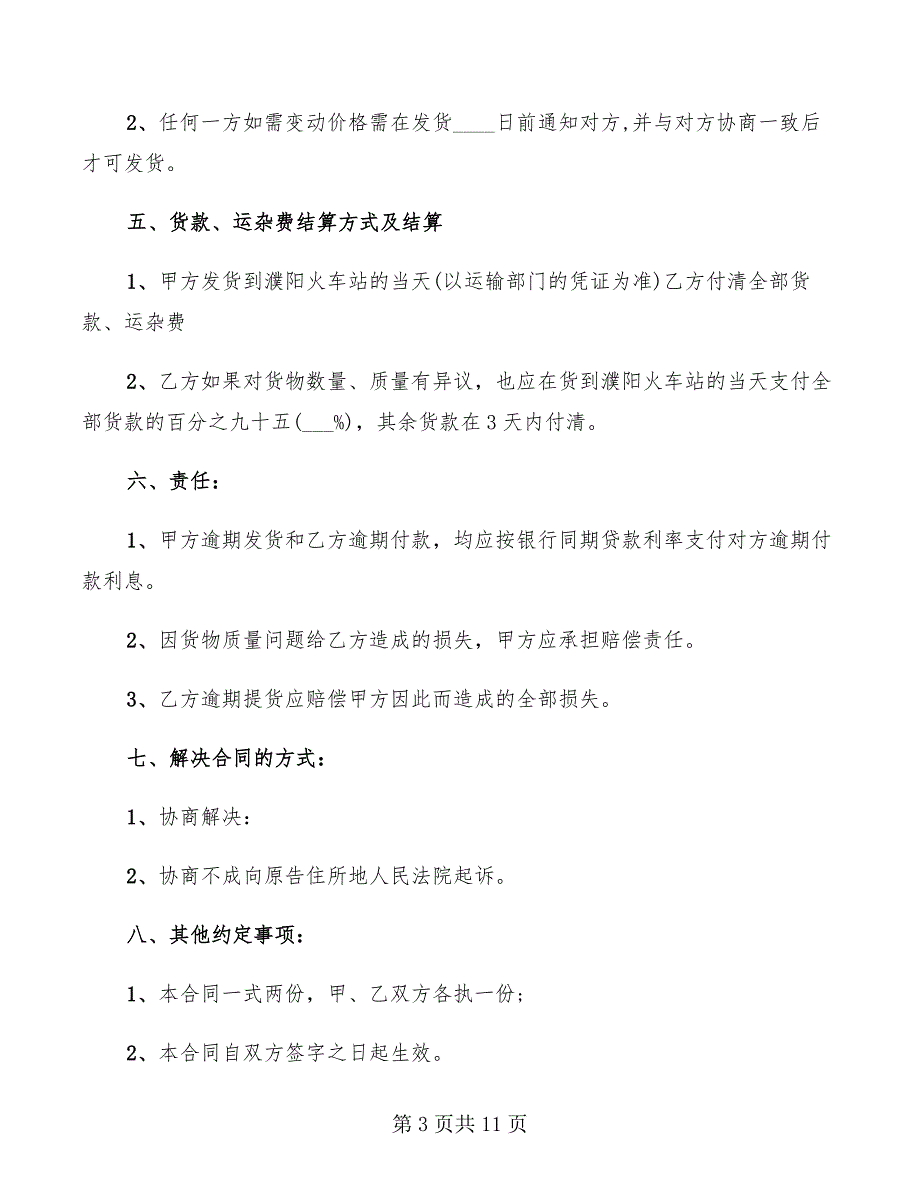 2、任何一方如需变动价格需在发货____日前通知对方,并与对方协商一致后才可发货。

五、货款、运杂费结算方式及结算

1、甲方发货到濮阳火车站的当天(以运输部门的凭证为准)乙方付清全部货款、运杂费

2、乙方如果对货物数量、质量有异议，也应在货到濮阳火车站的当天支付全部货款的百分之九十五(___%)，其余货款在3天内付清。

六、责任:

1、甲方逾期发货和乙方逾期付款，均应按银行同期贷款利率支付对方逾期付款利息。

2、因货物质量问题给乙方造成的损失，甲方应承担赔偿责任。

3、乙方逾期提货应赔偿甲方因此而造成的全部损失。

七、解决合同的方式:

1、协商解决:

2、协商不成向原告住所地人民法院起诉。

八、其他约定事项:

1、本合同一式两份，甲、乙双方各执一份;

2、本合同自双方签字之日起生效。

第3页共11页